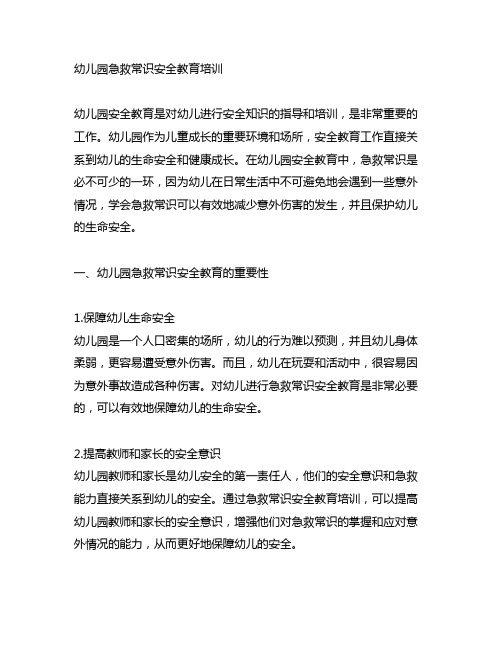 幼儿园急救常识安全教育培训

幼儿园安全教育是对幼儿进行安全知识的指导和培训，是非常重要的工作。幼儿园作为儿童成长的重要环境和场所，安全教育工作直接关系到幼儿的生命安全和健康成长。在幼儿园安全教育中，急救常识是必不可少的一环，因为幼儿在日常生活中不可避免地会遇到一些意外情况，学会急救常识可以有效地减少意外伤害的发生，并且保护幼儿的生命安全。

一、幼儿园急救常识安全教育的重要性

1.保障幼儿生命安全
幼儿园是一个人口密集的场所，幼儿的行为难以预测，并且幼儿身体柔弱，更容易遭受意外伤害。而且，幼儿在玩耍和活动中，很容易因为意外事故造成各种伤害。对幼儿进行急救常识安全教育是非常必要的，可以有效地保障幼儿的生命安全。

2.提高教师和家长的安全意识
幼儿园教师和家长是幼儿安全的第一责任人，他们的安全意识和急救能力直接关系到幼儿的安全。通过急救常识安全教育培训，可以提高幼儿园教师和家长的安全意识，增强他们对急救常识的掌握和应对意外情况的能力，从而更好地保障幼儿的安全。